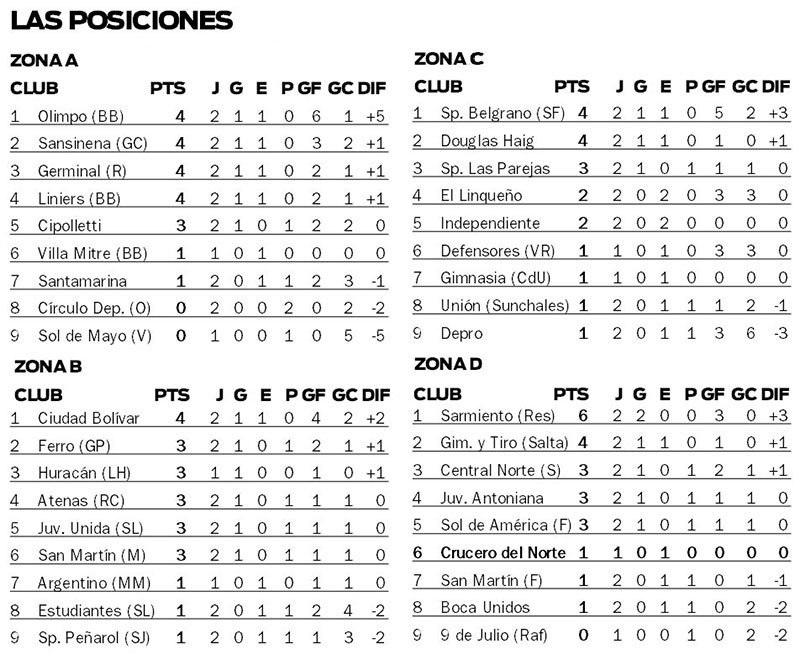 LAS POSICIONES

ZONA A

| | CLUB | PTS | J | G | E | P | GF | GC | DIF |
|---|---|---|---|---|---|---|---|---|---|
| 1 | Olimpo (BB) | 4 | 2 | 1 | 1 | 0 | 6 | 1 | +5 |
| 2 | Sansinena (GC) | 4 | 2 | 1 | 1 | 0 | 3 | 2 | +1 |
| 3 | Germinal (R) | 4 | 2 | 1 | 1 | 0 | 2 | 1 | +1 |
| 4 | Liniers (BB) | 4 | 2 | 1 | 1 | 0 | 2 | 1 | +1 |
| 5 | Cipolletti | 3 | 2 | 1 | 0 | 1 | 2 | 2 | 0 |
| 6 | Villa Mitre (BB) | 1 | 1 | 0 | 1 | 0 | 0 | 0 | 0 |
| 7 | Santamarina | 1 | 2 | 0 | 1 | 1 | 2 | 3 | -1 |
| 8 | Círculo Dep. (O) | 0 | 2 | 0 | 0 | 2 | 0 | 2 | -2 |
| 9 | Sol de Mayo (V) | 0 | 1 | 0 | 0 | 1 | 0 | 5 | -5 |

ZONA B

| | CLUB | PTS | J | G | E | P | GF | GC | DIF |
|---|---|---|---|---|---|---|---|---|---|
| 1 | Ciudad Bolívar | 4 | 2 | 1 | 1 | 0 | 4 | 2 | +2 |
| 2 | Ferro (GP) | 3 | 2 | 1 | 0 | 1 | 2 | 1 | +1 |
| 3 | Huracán (LH) | 3 | 1 | 1 | 0 | 0 | 1 | 0 | +1 |
| 4 | Atenas (RC) | 3 | 2 | 1 | 0 | 1 | 1 | 1 | 0 |
| 5 | Juv. Unida (SL) | 3 | 2 | 1 | 0 | 1 | 1 | 1 | 0 |
| 6 | San Martín (M) | 3 | 2 | 1 | 0 | 1 | 1 | 1 | 0 |
| 7 | Argentino (MM) | 1 | 1 | 0 | 1 | 0 | 1 | 1 | 0 |
| 8 | Estudiantes (SL) | 1 | 2 | 0 | 1 | 1 | 2 | 4 | -2 |
| 9 | Sp. Peñarol (SJ) | 1 | 2 | 0 | 1 | 1 | 1 | 3 | -2 |

ZONA C

| | CLUB | PTS | J | G | E | P | GF | GC | DIF |
|---|---|---|---|---|---|---|---|---|---|
| 1 | Sp. Belgrano (SF) | 4 | 2 | 1 | 1 | 0 | 5 | 2 | +3 |
| 2 | Douglas Haig | 4 | 2 | 1 | 1 | 0 | 1 | 0 | +1 |
| 3 | Sp. Las Parejas | 3 | 2 | 1 | 0 | 1 | 1 | 1 | 0 |
| 4 | El Linqueño | 2 | 2 | 0 | 2 | 0 | 3 | 3 | 0 |
| 5 | Independiente | 2 | 2 | 0 | 2 | 0 | 0 | 0 | 0 |
| 6 | Defensores (VR) | 1 | 1 | 0 | 1 | 0 | 3 | 3 | 0 |
| 7 | Gimnasia (CdU) | 1 | 1 | 0 | 1 | 0 | 0 | 0 | 0 |
| 8 | Unión (Sunchales) | 1 | 2 | 0 | 1 | 1 | 1 | 2 | -1 |
| 9 | Depro | 1 | 2 | 0 | 1 | 1 | 3 | 6 | -3 |

ZONA D

| | CLUB | PTS | J | G | E | P | GF | GC | DIF |
|---|---|---|---|---|---|---|---|---|---|
| 1 | Sarmiento (Res) | 6 | 2 | 2 | 0 | 0 | 3 | 0 | +3 |
| 2 | Gim. y Tiro (Salta) | 4 | 2 | 1 | 1 | 0 | 1 | 0 | +1 |
| 3 | Central Norte (S) | 3 | 2 | 1 | 0 | 1 | 2 | 1 | +1 |
| 4 | Juv. Antoniana | 3 | 2 | 1 | 0 | 1 | 1 | 1 | 0 |
| 5 | Sol de América (F) | 3 | 2 | 1 | 0 | 1 | 1 | 1 | 0 |
| 6 | Crucero del Norte | 1 | 1 | 0 | 1 | 0 | 0 | 0 | 0 |
| 7 | San Martín (F) | 1 | 2 | 0 | 1 | 1 | 0 | 1 | -1 |
| 8 | Boca Unidos | 1 | 2 | 0 | 1 | 1 | 0 | 2 | -2 |
| 9 | 9 de Julio (Raf) | 0 | 1 | 0 | 0 | 1 | 0 | 2 | -2 |